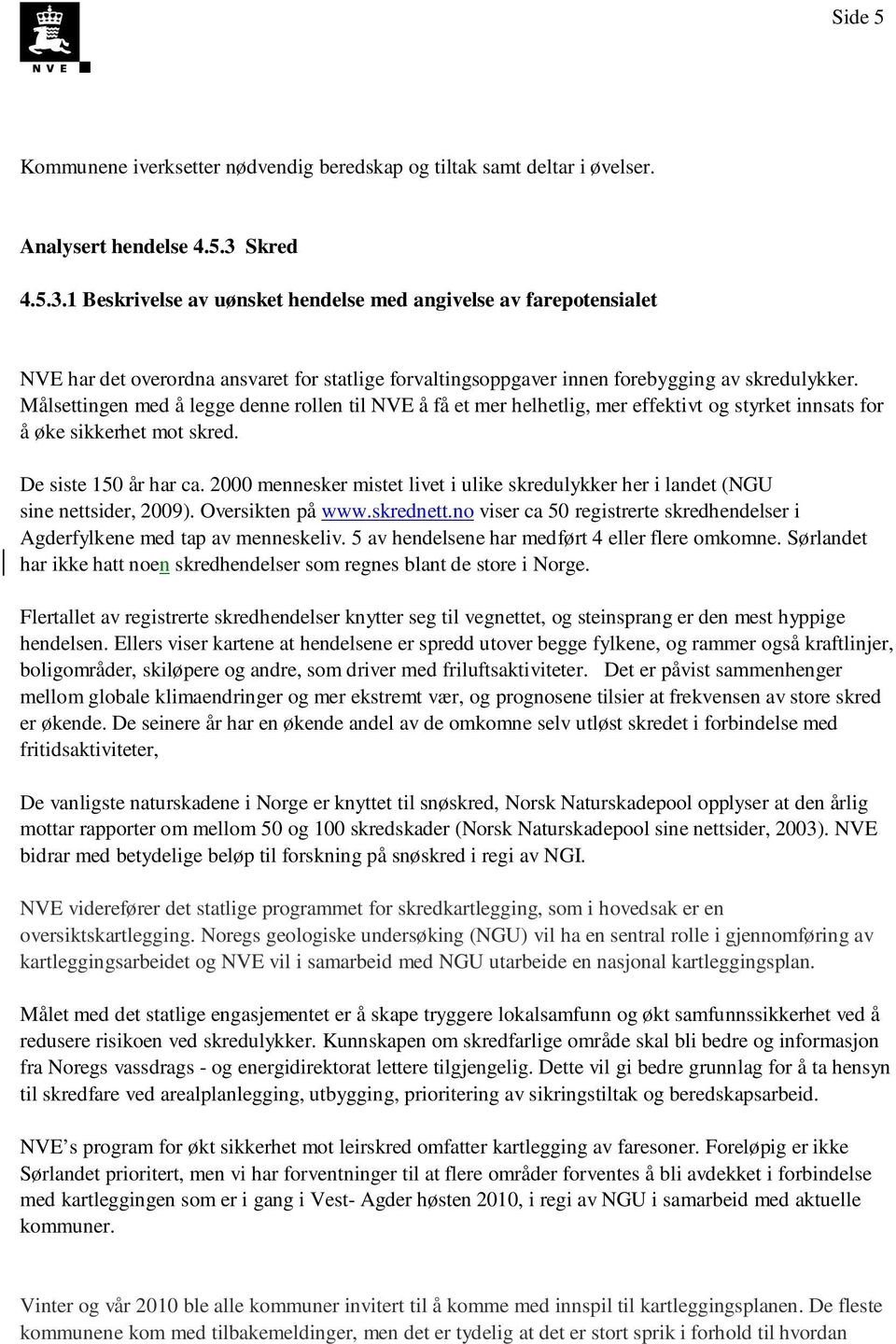 NVE

Side 5

Kommunene iverksetter nødvendig beredskap og tiltak samt deltar i øvelser.

Analysert hendelse 4.5.3 Skred

4.5.3.1 Beskrivelse av uønsket hendelse med angivelse av farepotensialet

NVE har det overordna ansvaret for statlige forvaltingsoppgaver innen forebygging av skredulykker. Målsettingen med å legge denne rollen til NVE å få et mer helhetlig, mer effektivt og styrket innsats for å øke sikkerhet mot skred.

De siste 150 år har ca. 2000 mennesker mistet livet i ulike skredulykker her i landet (NGU sine nettsider, 2009). Oversikten på www.skrednett.no viser ca 50 registrerte skredhendelser i Agderfylkene med tap av menneskeliv. 5 av hendelsene har medført 4 eller flere omkomne. Sørlandet har ikke hatt noen skredhendelser som regnes blant de store i Norge.

Flertallet av registrerte skredhendelser knytter seg til vegnettet, og steinsprang er den mest hyppige hendelsen. Ellers viser kartene at hendelsene er spredd utover begge fylkene, og rammer også kraftlinjer, boligområder, skiløpere og andre, som driver med friluftsaktiviteter. Det er påvist sammenhenger mellom globale klimaendringer og mer ekstremt vær, og prognosene tilsier at frekvensen av store skred er økende. De seinere år har en økende andel av de omkomne selv utløst skredet i forbindelse med fritidsaktiviteter,

De vanligste naturskadene i Norge er knyttet til snøskred, Norsk Naturskadepool opplyser at den årlig mottar rapporter om mellom 50 og 100 skredskader (Norsk Naturskadepool sine nettsider, 2003). NVE bidrar med betydelige beløp til forskning på snøskred i regi av NGI.

NVE viderefører det statlige programmet for skredkartlegging, som i hovedsak er en oversiktskartlegging. Noregs geologiske undersøking (NGU) vil ha en sentral rolle i gjennomføring av kartleggingsarbeidet og NVE vil i samarbeid med NGU utarbeide en nasjonal kartleggingsplan.

Målet med det statlige engasjementet er å skape tryggere lokalsamfunn og økt samfunnssikkerhet ved å redusere risikoen ved skredulykker. Kunnskapen om skredfarlige område skal bli bedre og informasjon fra Noregs vassdrags - og energidirektorat lettere tilgjengelig. Dette vil gi bedre grunnlag for å ta hensyn til skredfare ved arealplanlegging, utbygging, prioritering av sikringstiltak og beredskapsarbeid.

NVE’s program for økt sikkerhet mot leirskred omfatter kartlegging av faresoner. Foreløpig er ikke Sørlandet prioritert, men vi har forventninger til at flere områder forventes å bli avdekket i forbindelse med kartleggingen som er i gang i Vest- Agder høsten 2010, i regi av NGU i samarbeid med aktuelle kommuner.

Vinter og vår 2010 ble alle kommuner invitert til å komme med innspil til kartleggingsplanen. De fleste kommunene kom med tilbakemeldinger, men det er tydelig at det er stort sprik i forhold til hvordan